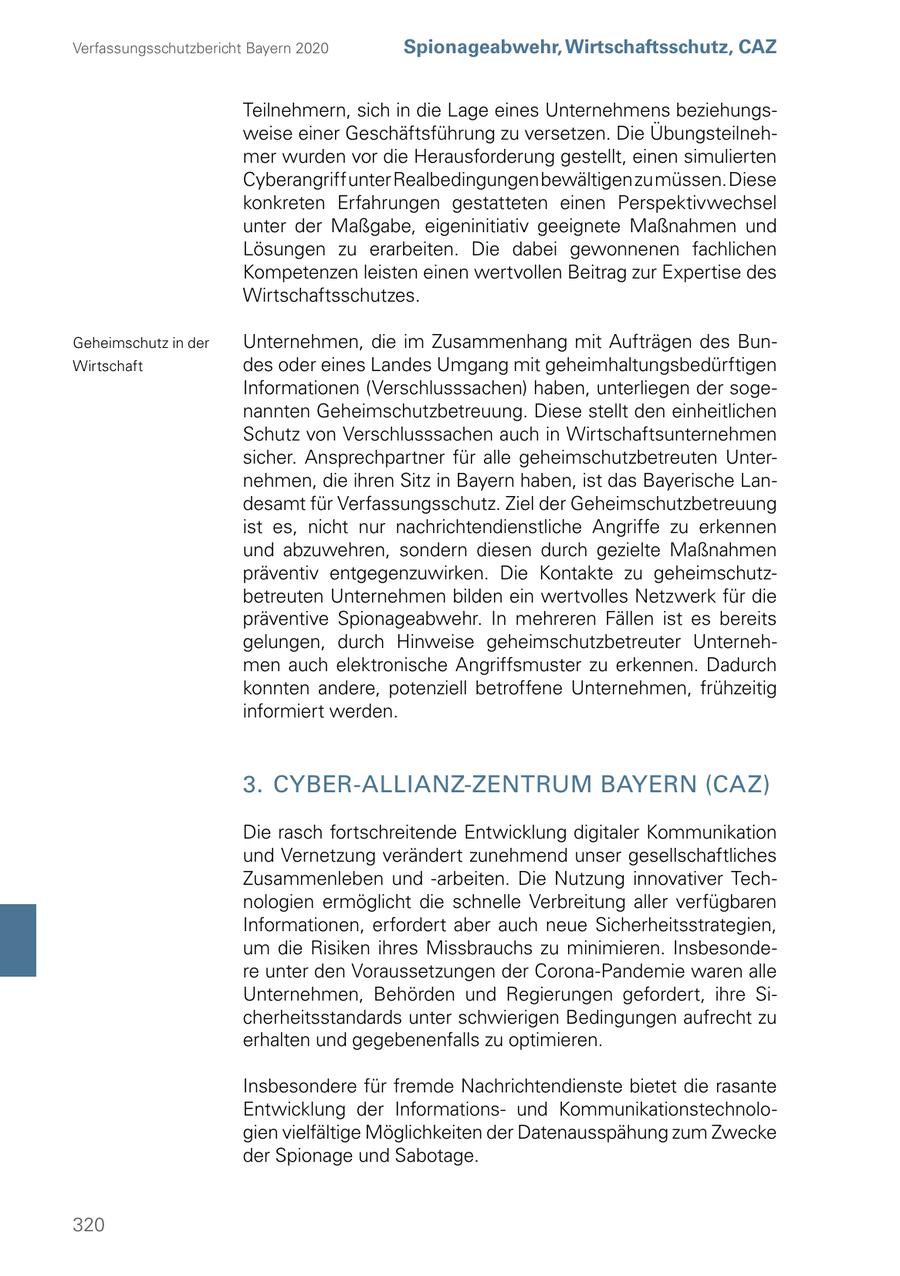 Verfassungsschutzbericht Bayern 2020

Spionageabwehr, Wirtschaftsschutz, CAZ

Teilnehmern, sich in die Lage eines Unternehmens beziehungsweise einer Geschäftsführung zu versetzen. Die Übungsteilnehmer wurden vor die Herausforderung gestellt, einen simulierten Cyberangriff unter Realbedingungen bewältigen zu müssen. Diese konkreten Erfahrungen gestatteten einen Perspektivwechsel unter der Maßgabe, eigeninitiativ geeignete Maßnahmen und Lösungen zu erarbeiten. Die dabei gewonnenen fachlichen Kompetenzen leisten einen wertvollen Beitrag zur Expertise des Wirtschaftsschutzes.

Geheimschutz in der Wirtschaft

Unternehmen, die im Zusammenhang mit Aufträgen des Bundes oder eines Landes Umgang mit geheimhaltungsbedürftigen Informationen (Verschlusssachen) haben, unterliegen der sogenannten Geheimschutzbetreuung. Diese stellt den einheitlichen Schutz von Verschlusssachen auch in Wirtschaftsunternehmen sicher. Ansprechpartner für alle geheimschutzbetreuten Unternehmen, die ihren Sitz in Bayern haben, ist das Bayerische Landesamt für Verfassungsschutz. Ziel der Geheimschutzbetreuung ist es, nicht nur nachrichtendienstliche Angriffe zu erkennen und abzuwehren, sondern diesen durch gezielte Maßnahmen präventiv entgegenzuwirken. Die Kontakte zu geheimschutzbetreuten Unternehmen bilden ein wertvolles Netzwerk für die präventive Spionageabwehr. In mehreren Fällen ist es bereits gelungen, durch Hinweise geheimschutzbetreuter Unternehmen auch elektronische Angriffsmuster zu erkennen. Dadurch konnten andere, potenziell betroffene Unternehmen, frühzeitig informiert werden.

3. CYBER-ALLIANZ-ZENTRUM BAYERN (CAZ)

Die rasch fortschreitende Entwicklung digitaler Kommunikation und Vernetzung verändert zunehmend unser gesellschaftliches Zusammenleben und -arbeiten. Die Nutzung innovativer Technologien ermöglicht die schnelle Verbreitung aller verfügbaren Informationen, erfordert aber auch neue Sicherheitsstrategien, um die Risiken ihres Missbrauchs zu minimieren. Insbesondere unter den Voraussetzungen der Corona-Pandemie waren alle Unternehmen, Behörden und Regierungen gefordert, ihre Sicherheitsstandards unter schwierigen Bedingungen aufrecht zu erhalten und gegebenenfalls zu optimieren.

Insbesondere für fremde Nachrichtendienste bietet die rasante Entwicklung der Informations- und Kommunikationstechnologien vielfältige Möglichkeiten der Datenausspähung zum Zwecke der Spionage und Sabotage.

320